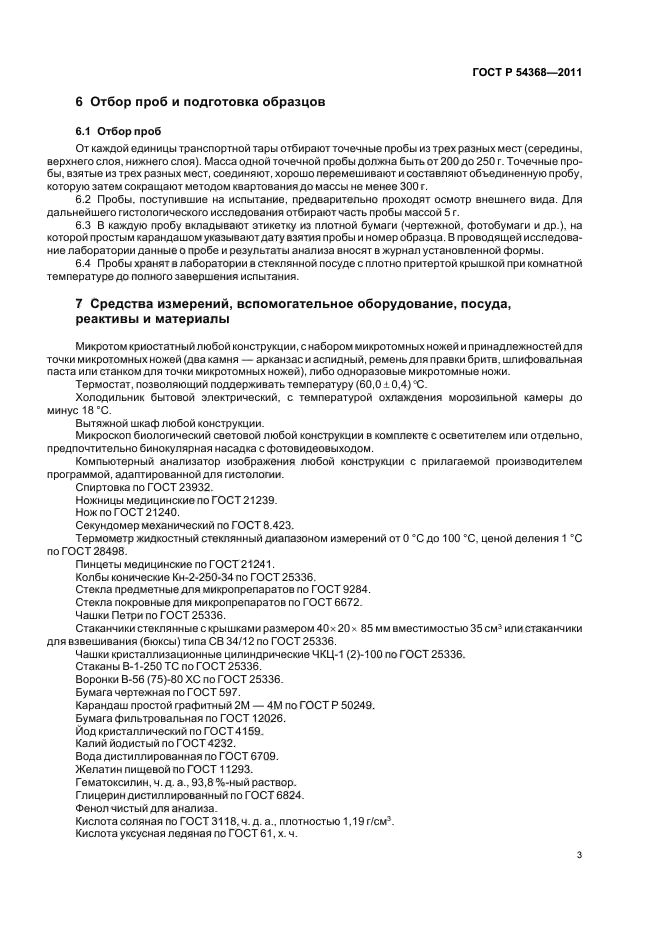 ГОСТ Р 54368—2011

6 Отбор проб и подготовка образцов

6.1 Отбор проб

От каждой единицы транспортной тары отбирают точечные пробы из трех разных мест (середины, верхнего слоя, нижнего слоя). Масса одной точечной пробы должна быть от 200 до 250 г. Точечные пробы, взятые из трех разных мест, соединяют, хорошо перемешивают и составляют объединенную пробу, которую затем сокращают методом квартования до массы не менее 300 г.

6.2 Пробы, поступившие на испытание, предварительно проходят осмотр внешнего вида. Для дальнейшего гистологического исследования отбирают часть пробы массой 5 г.

6.3 В каждую пробу вкладывают этикетку из плотной бумаги (чертежной, фотобумаги и др.), на которой простым карандашом указывают дату взятия пробы и номер образца. В проводящей исследование лаборатории данные о пробе и результаты анализа вносят в журнал установленной формы.

6.4 Пробы хранят в лаборатории в стеклянной посуде с плотно притертой крышкой при комнатной температуре до полного завершения испытания.

7 Средства измерений, вспомогательное оборудование, посуда, реактивы и материалы

Микротом криостатный любой конструкции, с набором микротомных ножей и принадлежностей для точки микротомных ножей (два камня — арканзас и аспидный, ремень для правки бритв, шлифовальная паста или станком для точки микротомных ножей), либо одноразовые микротомные ножи.

Термостат, позволяющий поддерживать температуру $(60,0 \pm 0,4)$ °С.

Холодильник бытовой электрический, с температурой охлаждения морозильной камеры до минус 18 °С.

Вытяжной шкаф любой конструкции.

Микроскоп биологический световой любой конструкции в комплекте с осветителем или отдельно, предпочтительно бинокулярная насадка с фотовидеовыходом.

Компьютерный анализатор изображения любой конструкции с прилагаемой производителем программой, адаптированной для гистологии.

Спиртовка по ГОСТ 23932.

Ножницы медицинские по ГОСТ 21239.

Нож по ГОСТ 21240.

Секундомер механический по ГОСТ 8.423.

Термометр жидкостный стеклянный диапазоном измерений от 0 °С до 100 °С, ценой деления 1 °С по ГОСТ 28498.

Пинцеты медицинские по ГОСТ 21241.

Колбы конические Кн-2-250-34 по ГОСТ 25336.

Стекла предметные для микропрепаратов по ГОСТ 9284.

Стекла покровные для микропрепаратов по ГОСТ 6672.

Чашки Петри по ГОСТ 25336.

Стаканчики стеклянные с крышками размером $40 \times 20 \times 85$ мм вместимостью 35 см$^3$ или стаканчики для взвешивания (бюксы) типа СВ 34/12 по ГОСТ 25336.

Чашки кристаллизационные цилиндрические ЧКЦ-1 (2)-100 по ГОСТ 25336.

Стаканы В-1-250 ТС по ГОСТ 25336.

Воронки В-56 (75)-80 ХС по ГОСТ 25336.

Бумага чертежная по ГОСТ 597.

Карандаш простой графитный 2М — 4М по ГОСТ Р 50249.

Бумага фильтровальная по ГОСТ 12026.

Йод кристаллический по ГОСТ 4159.

Калий йодистый по ГОСТ 4232.

Вода дистиллированная по ГОСТ 6709.

Желатин пищевой по ГОСТ 11293.

Гематоксилин, ч. д. а., 93,8 %-ный раствор.

Глицерин дистиллированный по ГОСТ 6824.

Фенол чистый для анализа.

Кислота соляная по ГОСТ 3118, ч. д. а., плотностью 1,19 г/см$^3$.

Кислота уксусная ледяная по ГОСТ 61, х. ч.

3